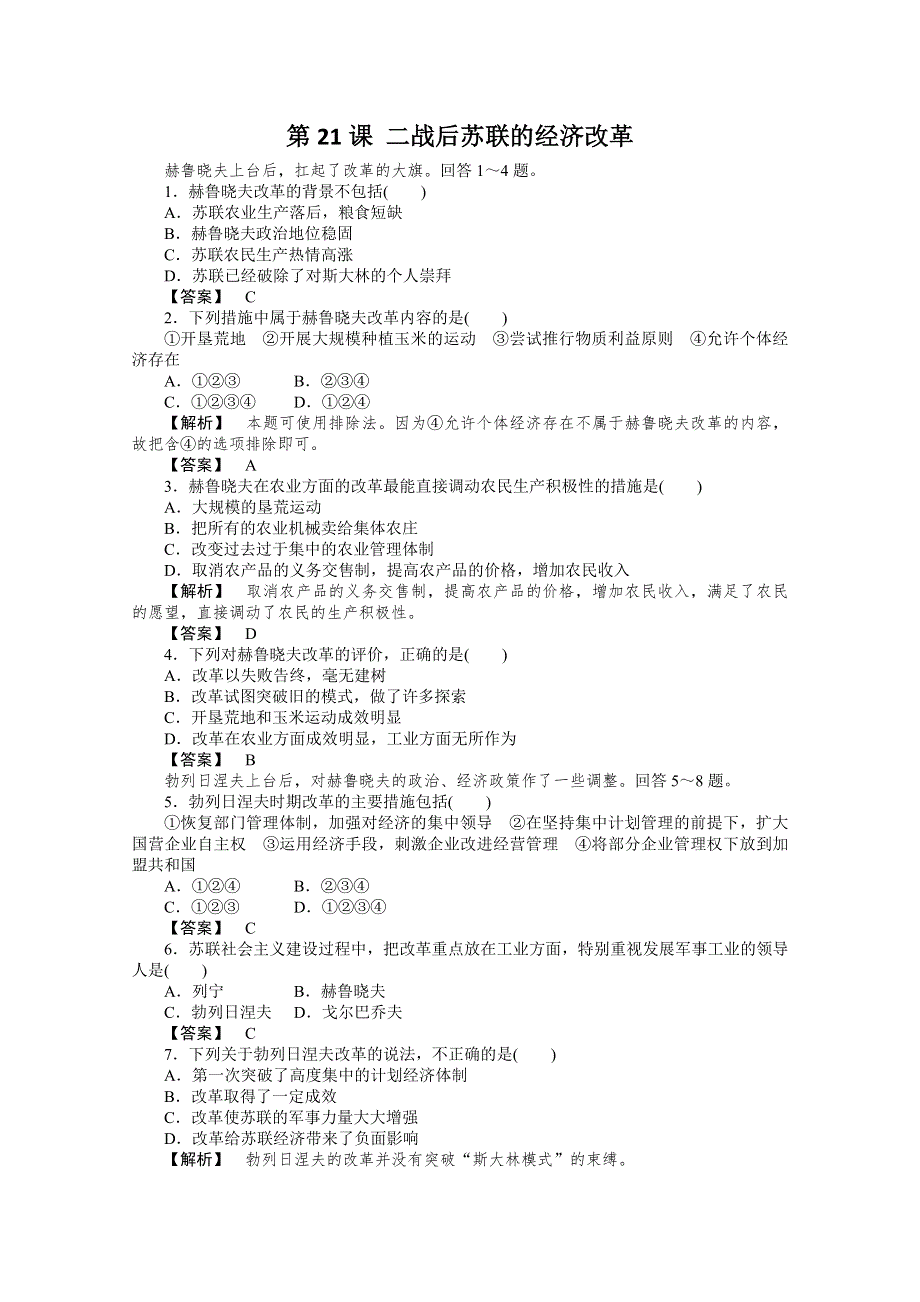 第 21 课  二战后苏联的经济改革

赫鲁晓夫上台后，扛起了改革的大旗。回答 1～4 题。

1．赫鲁晓夫改革的背景不包括(　　)

A．苏联农业生产落后，粮食短缺

B．赫鲁晓夫政治地位稳固

C．苏联农民生产热情高涨

D．苏联已经破除了对斯大林的个人崇拜

【答案】　C

2．下列措施中属于赫鲁晓夫改革内容的是(　　)

①开垦荒地　②开展大规模种植玉米的运动　③尝试推行物质利益原则　④允许个体经济存在

A．①②③　　　B．②③④

C．①②③④　　D．①②④

【解析】　本题可使用排除法。因为④允许个体经济存在不属于赫鲁晓夫改革的内容，故把含④的选项排除即可。

【答案】　A

3．赫鲁晓夫在农业方面的改革最能直接调动农民生产积极性的措施是(　　)

A．大规模的垦荒运动

B．把所有的农业机械卖给集体农庄

C．改变过去过于集中的农业管理体制

D．取消农产品的义务交售制，提高农产品的价格，增加农民收入

【解析】　取消农产品的义务交售制，提高农产品的价格，增加农民收入，满足了农民的愿望，直接调动了农民的生产积极性。

【答案】　D

4．下列对赫鲁晓夫改革的评价，正确的是(　　)

A．改革以失败告终，毫无建树

B．改革试图突破旧的模式，做了许多探索

C．开垦荒地和玉米运动成效明显

D．改革在农业方面成效明显，工业方面无所作为

【答案】　B

勃列日涅夫上台后，对赫鲁晓夫的政治、经济政策作了一些调整。回答 5～8 题。

5．勃列日涅夫时期改革的主要措施包括(　　)

①恢复部门管理体制，加强对经济的集中领导　②在坚持集中计划管理的前提下，扩大国营企业自主权　③运用经济手段，刺激企业改进经营管理　④将部分企业管理权下放到加盟共和国

A．①②④　　　B．②③④

C．①②③　　　D．①②③④

【答案】　C

6．苏联社会主义建设过程中，把改革重点放在工业方面，特别重视发展军事工业的领导人是(　　)

A．列宁　　　　B．赫鲁晓夫

C．勃列日涅夫　D．戈尔巴乔夫

【答案】　C

7．下列关于勃列日涅夫改革的说法，不正确的是(　　)

A．第一次突破了高度集中的计划经济体制

B．改革取得了一定成效

C．改革使苏联的军事力量大大增强

D．改革给苏联经济带来了负面影响

【解析】　勃列日涅夫的改革并没有突破“斯大林模式”的束缚。